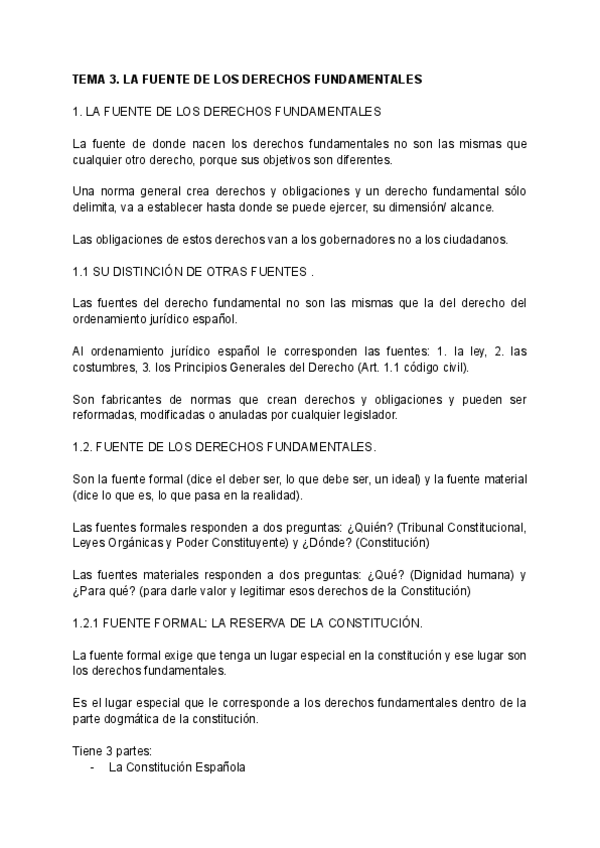 TEMA 3. LA FUENTE DE LOS DERECHOS FUNDAMENTALES

1. LA FUENTE DE LOS DERECHOS FUNDAMENTALES

La fuente de donde nacen los derechos fundamentales no son las mismas que cualquier otro derecho, porque sus objetivos son diferentes.

Una norma general crea derechos y obligaciones y un derecho fundamental sólo delimita, va a establecer hasta donde se puede ejercer, su dimensión/ alcance.

Las obligaciones de estos derechos van a los gobernadores no a los ciudadanos.

1.1 SU DISTINCIÓN DE OTRAS FUENTES .

Las fuentes del derecho fundamental no son las mismas que la del derecho del ordenamiento jurídico español.

Al ordenamiento jurídico español le corresponden las fuentes: 1. la ley, 2. las costumbres, 3. los Principios Generales del Derecho (Art. 1.1 código civil).

Son fabricantes de normas que crean derechos y obligaciones y pueden ser reformadas, modificadas o anuladas por cualquier legislador.

1.2. FUENTE DE LOS DERECHOS FUNDAMENTALES.

Son la fuente formal (dice el deber ser, lo que debe ser, un ideal) y la fuente material (dice lo que es, lo que pasa en la realidad).

Las fuentes formales responden a dos preguntas: ¿Quién? (Tribunal Constitucional, Leyes Orgánicas y Poder Constituyente) y ¿Dónde? (Constitución)

Las fuentes materiales responden a dos preguntas: ¿Qué? (Dignidad humana) y ¿Para qué? (para darle valor y legitimar esos derechos de la Constitución)

1.2.1 FUENTE FORMAL: LA RESERVA DE LA CONSTITUCIÓN.

La fuente formal exige que tenga un lugar especial en la constitución y ese lugar son los derechos fundamentales.

Es el lugar especial que le corresponde a los derechos fundamentales dentro de la parte dogmática de la constitución.

Tiene 3 partes:
- La Constitución Española